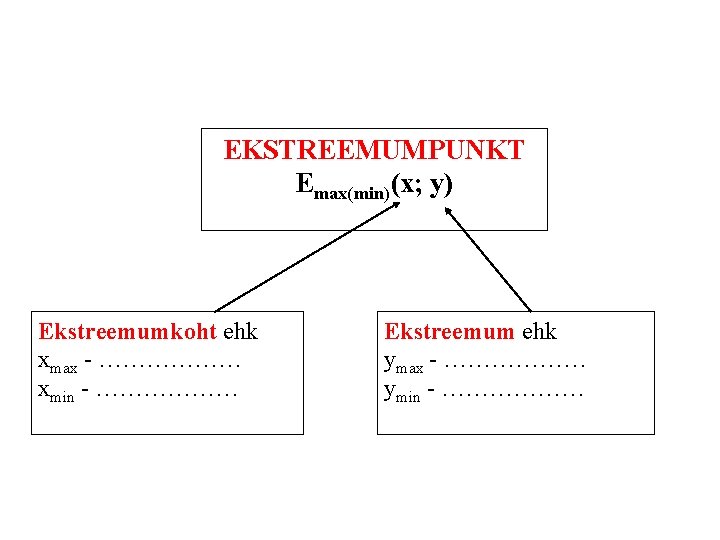 EKSTREEMUMPUNKT
$E_{max(min)}(x; y)$

Ekstreemumkoht ehk
$x_{max}$ - ____
$x_{min}$ - ____

Ekstreemum ehk
$y_{max}$ - ____
$y_{min}$ - ____